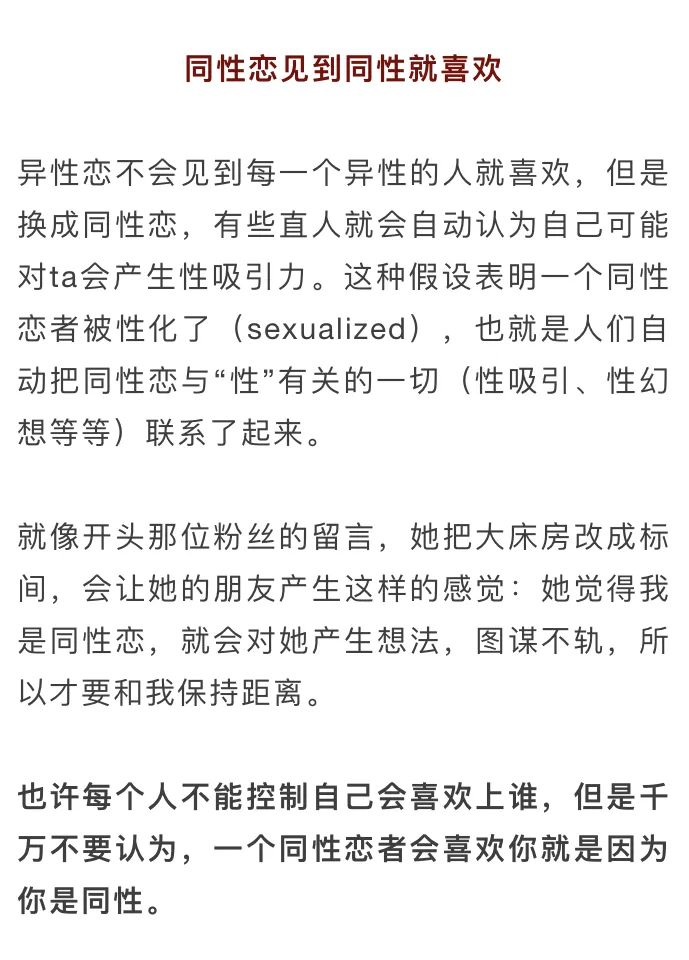 同性恋见到同性就喜欢

异性恋不会见到每一个异性的人就喜欢，但是换成同性恋，有些直人就会自动认为自己可能对ta会产生性吸引力。这种假设表明一个同性恋者被性化了（sexualized），也就是人们自动把同性恋与“性”有关的一切（性吸引、性幻想等等）联系了起来。

就像开头那位粉丝的留言，她把大床房改成标间，会让她的朋友产生这样的感觉：她觉得我是同性恋，就会对她产生想法，图谋不轨，所以才要和我保持距离。

也许每个人不能控制自己会喜欢上谁，但是千万不要认为，一个同性恋者会喜欢你就是因为你是同性。